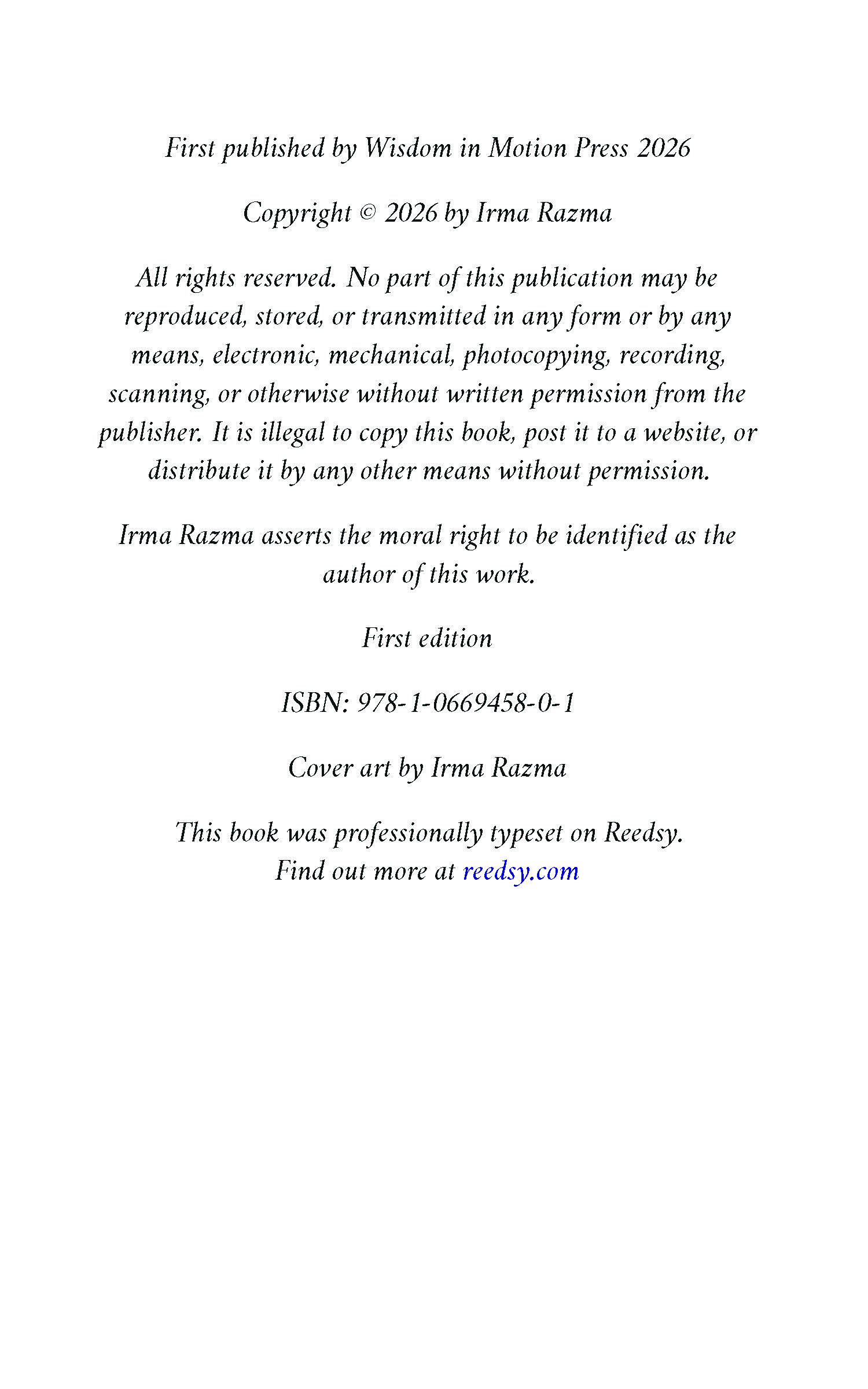 First published by Wisdom in Motion Press 2026

Copyright © 2026 by Irma Razma

All rights reserved. No part of this publication may be reproduced, stored, or transmitted in any form or by any means, electronic, mechanical, photocopying, recording, scanning, or otherwise without written permission from the publisher. It is illegal to copy this book, post it to a website, or distribute it by any other means without permission.

Irma Razma asserts the moral right to be identified as the author of this work.

First edition

ISBN: 978-1-0669458-0-1

Cover art by Irma Razma

This book was professionally typeset on Reedsy.
Find out more at reedsy.com